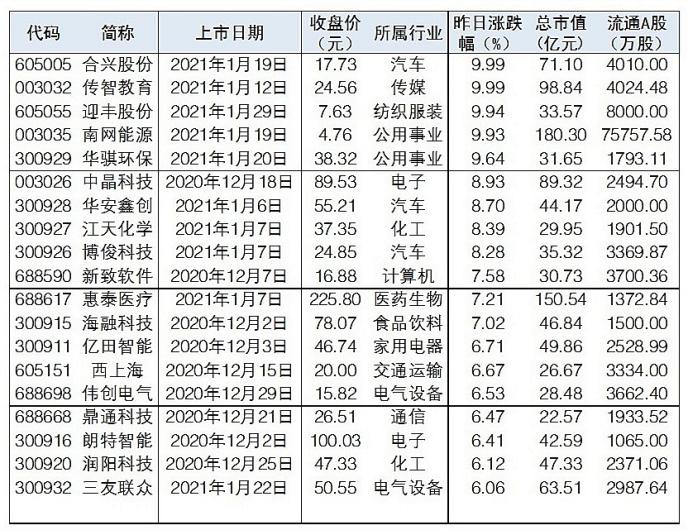 | 代码 | 简称 | 上市日期 | 收盘价（元） | 所属行业 | 昨日涨跌幅（%） | 总市值（亿元） | 流通A股（万股） |
|---|---|---|---|---|---|---|---|
| 605005 | 合兴股份 | 2021年1月19日 | 17.73 | 汽车 | 9.99 | 71.10 | 4010.00 |
| 003032 | 传智教育 | 2021年1月12日 | 24.56 | 传媒 | 9.99 | 98.84 | 4024.48 |
| 605055 | 迎丰股份 | 2021年1月29日 | 7.63 | 纺织服装 | 9.94 | 33.57 | 8000.00 |
| 003035 | 南网能源 | 2021年1月19日 | 4.76 | 公用事业 | 9.93 | 180.30 | 75757.58 |
| 300929 | 华骐环保 | 2021年1月20日 | 38.32 | 公用事业 | 9.64 | 31.65 | 1793.11 |
| 003026 | 中晶科技 | 2020年12月18日 | 89.53 | 电子 | 8.93 | 89.32 | 2494.70 |
| 300928 | 华安鑫创 | 2021年1月6日 | 55.21 | 汽车 | 8.70 | 44.17 | 2000.00 |
| 300927 | 江天化学 | 2021年1月7日 | 37.35 | 化工 | 8.39 | 29.95 | 1901.50 |
| 300926 | 博俊科技 | 2021年1月7日 | 24.85 | 汽车 | 8.28 | 35.32 | 3369.87 |
| 688590 | 新致软件 | 2020年12月7日 | 16.88 | 计算机 | 7.58 | 30.73 | 3700.36 |
| 688617 | 惠泰医疗 | 2021年1月7日 | 225.80 | 医药生物 | 7.21 | 150.54 | 1372.84 |
| 300915 | 海融科技 | 2020年12月2日 | 78.07 | 食品饮料 | 7.02 | 46.84 | 1500.00 |
| 300911 | 亿田智能 | 2020年12月3日 | 46.74 | 家用电器 | 6.71 | 49.86 | 2528.99 |
| 605151 | 西上海 | 2020年12月15日 | 20.00 | 交通运输 | 6.67 | 26.67 | 3334.00 |
| 688698 | 伟创电气 | 2020年12月29日 | 15.82 | 电气设备 | 6.53 | 28.48 | 3662.40 |
| 688668 | 鼎通科技 | 2020年12月21日 | 26.51 | 通信 | 6.47 | 22.57 | 1933.52 |
| 300916 | 朗特智能 | 2020年12月2日 | 100.03 | 电子 | 6.41 | 42.59 | 1065.00 |
| 300920 | 润阳科技 | 2020年12月25日 | 47.33 | 化工 | 6.12 | 47.33 | 2371.06 |
| 300932 | 三友联众 | 2021年1月22日 | 50.55 | 电气设备 | 6.06 | 63.51 | 2987.64 |